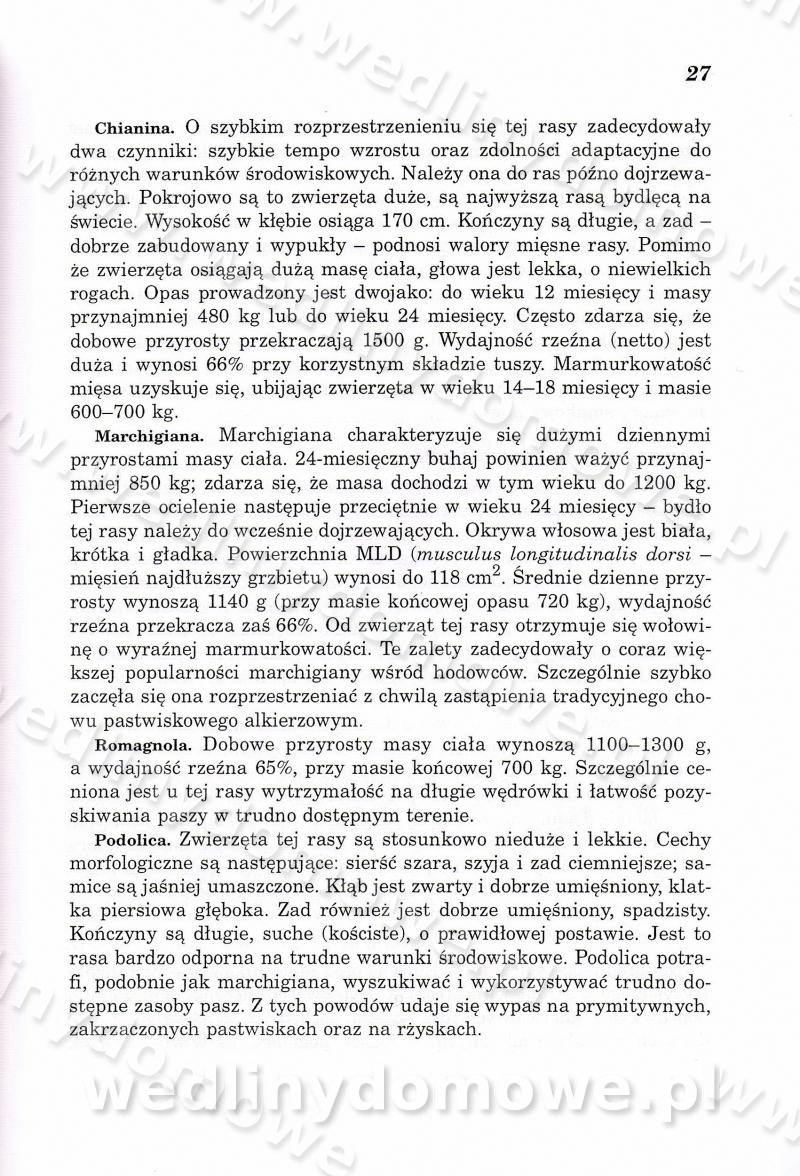 27

**Chianina.** O szybkim rozprzestrzenieniu się tej rasy zadecydowały dwa czynniki: szybkie tempo wzrostu oraz zdolności adaptacyjne do różnych warunków środowiskowych. Należy ona do ras późno dojrzewających. Pokrojowo są to zwierzęta duże, są najwyższą rasą bydlęcą na świecie. Wysokość w kłębie osiąga 170 cm. Kończyny są długie, a zad – dobrze zabudowany i wypukły – podnosi walory mięsne rasy. Pomimo że zwierzęta osiągają dużą masę ciała, głowa jest lekka, o niewielkich rogach. Opas prowadzony jest dwojako: do wieku 12 miesięcy i masy przynajmniej 480 kg lub do wieku 24 miesięcy. Często zdarza się, że dobowe przyrosty przekraczają 1500 g. Wydajność rzeźna (netto) jest duża i wynosi 66% przy korzystnym składzie tuszy. Marmurkowatość mięsa uzyskuje się, ubijając zwierzęta w wieku 14–18 miesięcy i masie 600–700 kg.

**Marchigiana.** Marchigiana charakteryzuje się dużymi dziennymi przyrostami masy ciała. 24-miesięczny buhaj powinien ważyć przynajmniej 850 kg; zdarza się, że masa dochodzi w tym wieku do 1200 kg. Pierwsze ocielenie następuje przeciętnie w wieku 24 miesięcy – bydło tej rasy należy do wcześnie dojrzewających. Okrywa włosowa jest biała, krótka i gładka. Powierzchnia MLD (*musculus longitudinalis dorsi* – mięsień najdłuższy grzbietu) wynosi do 118 $cm^2$. Średnie dzienne przyrosty wynoszą 1140 g (przy masie końcowej opasu 720 kg), wydajność rzeźna przekracza zaś 66%. Od zwierząt tej rasy otrzymuje się wołowinę o wyraźnej marmurkowatości. Te zalety zadecydowały o coraz większej popularności marchigiany wśród hodowców. Szczególnie szybko zaczęła się ona rozprzestrzeniać z chwilą zastąpienia tradycyjnego chowu pastwiskowego alkierzowym.

**Romagnola.** Dobowe przyrosty masy ciała wynoszą 1100–1300 g, a wydajność rzeźna 65%, przy masie końcowej 700 kg. Szczególnie ceniona jest u tej rasy wytrzymałość na długie wędrówki i łatwość pozyskiwania paszy w trudno dostępnym terenie.

**Podolica.** Zwierzęta tej rasy są stosunkowo nieduże i lekkie. Cechy morfologiczne są następujące: sierść szara, szyja i zad ciemniejsze; samice są jaśniej umaszczone. Kłąb jest zwarty i dobrze umięśniony, klatka piersiowa głęboka. Zad również jest dobrze umięśniony, spadzisty. Kończyny są długie, suche (kościste), o prawidłowej postawie. Jest to rasa bardzo odporna na trudne warunki środowiskowe. Podolica potrafi, podobnie jak marchigiana, wyszukiwać i wykorzystywać trudno dostępne zasoby pasz. Z tych powodów udaje się wypas na prymitywnych, zakrzaczonych pastwiskach oraz na rżyskach.

wedlinydomowe.pl